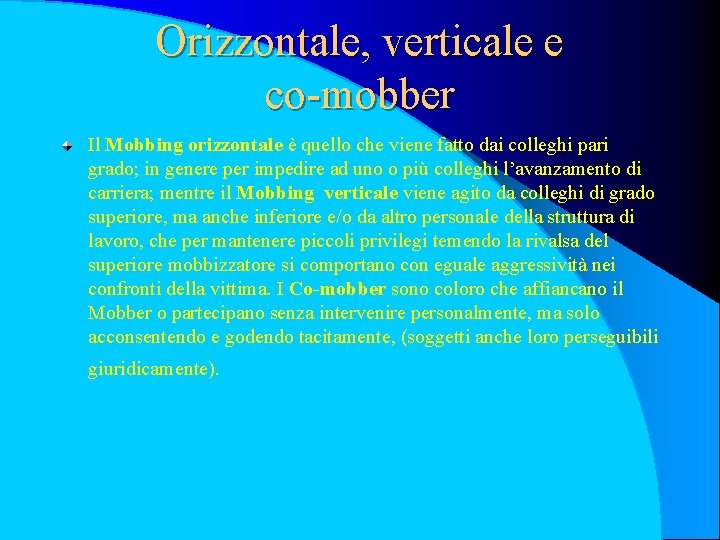 Orizzontale, verticale e co-mobber

Il Mobbing orizzontale è quello che viene fatto dai colleghi pari grado; in genere per impedire ad uno o più colleghi l’avanzamento di carriera; mentre il Mobbing verticale viene agito da colleghi di grado superiore, ma anche inferiore e/o da altro personale della struttura di lavoro, che per mantenere piccoli privilegi temendo la rivalsa del superiore mobbizzatore si comportano con eguale aggressività nei confronti della vittima. I Co-mobber sono coloro che affiancano il Mobber o partecipano senza intervenire personalmente, ma solo acconsentendo e godendo tacitamente, (soggetti anche loro perseguibili giuridicamente).